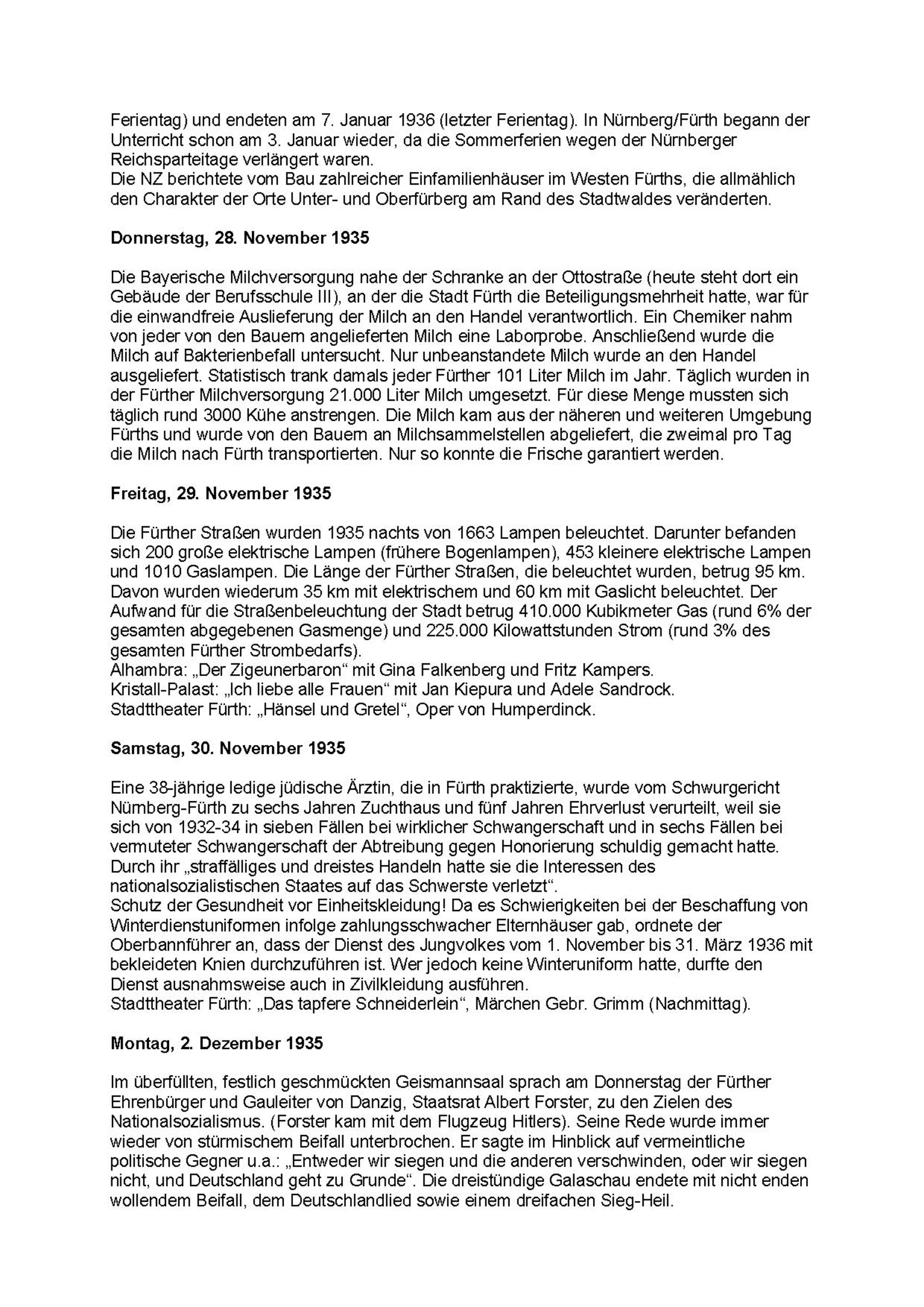 Ferientag) und endeten am 7. Januar 1936 (letzter Ferientag). In Nürnberg/Fürth begann der Unterricht schon am 3. Januar wieder, da die Sommerferien wegen der Nürnberger Reichsparteitage verlängert waren.
Die NZ berichtete vom Bau zahlreicher Einfamilienhäuser im Westen Fürths, die allmählich den Charakter der Orte Unter- und Oberfürberg am Rand des Stadtwaldes veränderten.

Donnerstag, 28. November 1935

Die Bayerische Milchversorgung nahe der Schranke an der Ottostraße (heute steht dort ein Gebäude der Berufsschule III), an der die Stadt Fürth die Beteiligungsmehrheit hatte, war für die einwandfreie Auslieferung der Milch an den Handel verantwortlich. Ein Chemiker nahm von jeder von den Bauern angelieferten Milch eine Laborprobe. Anschließend wurde die Milch auf Bakterienbefall untersucht. Nur unbeanstandete Milch wurde an den Handel ausgeliefert. Statistisch trank damals jeder Fürther 101 Liter Milch im Jahr. Täglich wurden in der Fürther Milchversorgung 21.000 Liter Milch umgesetzt. Für diese Menge mussten sich täglich rund 3000 Kühe anstrengen. Die Milch kam aus der näheren und weiteren Umgebung Fürths und wurde von den Bauern an Milchsammelstellen abgeliefert, die zweimal pro Tag die Milch nach Fürth transportierten. Nur so konnte die Frische garantiert werden.

Freitag, 29. November 1935

Die Fürther Straßen wurden 1935 nachts von 1663 Lampen beleuchtet. Darunter befanden sich 200 große elektrische Lampen (frühere Bogenlampen), 453 kleinere elektrische Lampen und 1010 Gaslampen. Die Länge der Fürther Straßen, die beleuchtet wurden, betrug 95 km. Davon wurden wiederum 35 km mit elektrischem und 60 km mit Gaslicht beleuchtet. Der Aufwand für die Straßenbeleuchtung der Stadt betrug 410.000 Kubikmeter Gas (rund 6% der gesamten abgegebenen Gasmenge) und 225.000 Kilowattstunden Strom (rund 3% des gesamten Fürther Strombedarfs).
Alhambra: „Der Zigeunerbaron“ mit Gina Falkenberg und Fritz Kampers.
Kristall-Palast: „Ich liebe alle Frauen“ mit Jan Kiepura und Adele Sandrock.
Stadttheater Fürth: „Hänsel und Gretel“, Oper von Humperdinck.

Samstag, 30. November 1935

Eine 38-jährige ledige jüdische Ärztin, die in Fürth praktizierte, wurde vom Schwurgericht Nürnberg-Fürth zu sechs Jahren Zuchthaus und fünf Jahren Ehrverlust verurteilt, weil sie sich von 1932-34 in sieben Fällen bei wirklicher Schwangerschaft und in sechs Fällen bei vermuteter Schwangerschaft der Abtreibung gegen Honorierung schuldig gemacht hatte. Durch ihr „straffälliges und dreistes Handeln hatte sie die Interessen des nationalsozialistischen Staates auf das Schwerste verletzt“.
Schutz der Gesundheit vor Einheitskleidung! Da es Schwierigkeiten bei der Beschaffung von Winterdienstuniformen infolge zahlungsschwacher Elternhäuser gab, ordnete der Oberbannführer an, dass der Dienst des Jungvolkes vom 1. November bis 31. März 1936 mit bekleideten Knien durchzuführen ist. Wer jedoch keine Winteruniform hatte, durfte den Dienst ausnahmsweise auch in Zivilkleidung ausführen.
Stadttheater Fürth: „Das tapfere Schneiderlein“, Märchen Gebr. Grimm (Nachmittag).

Montag, 2. Dezember 1935

Im überfüllten, festlich geschmückten Geismannsaal sprach am Donnerstag der Fürther Ehrenbürger und Gauleiter von Danzig, Staatsrat Albert Forster, zu den Zielen des Nationalsozialismus. (Forster kam mit dem Flugzeug Hitlers). Seine Rede wurde immer wieder von stürmischem Beifall unterbrochen. Er sagte im Hinblick auf vermeintliche politische Gegner u.a.: „Entweder wir siegen und die anderen verschwinden, oder wir siegen nicht, und Deutschland geht zu Grunde“. Die dreistündige Galaschau endete mit nicht enden wollendem Beifall, dem Deutschlandlied sowie einem dreifachen Sieg-Heil.